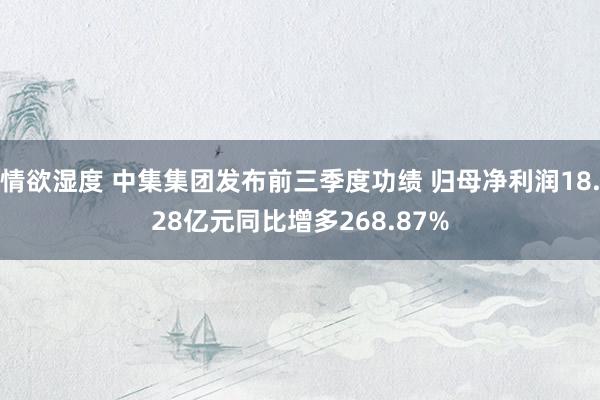 情欲湿度 中集集团发布前三季度功绩 归母净利润18.28亿元同比增多268.87%